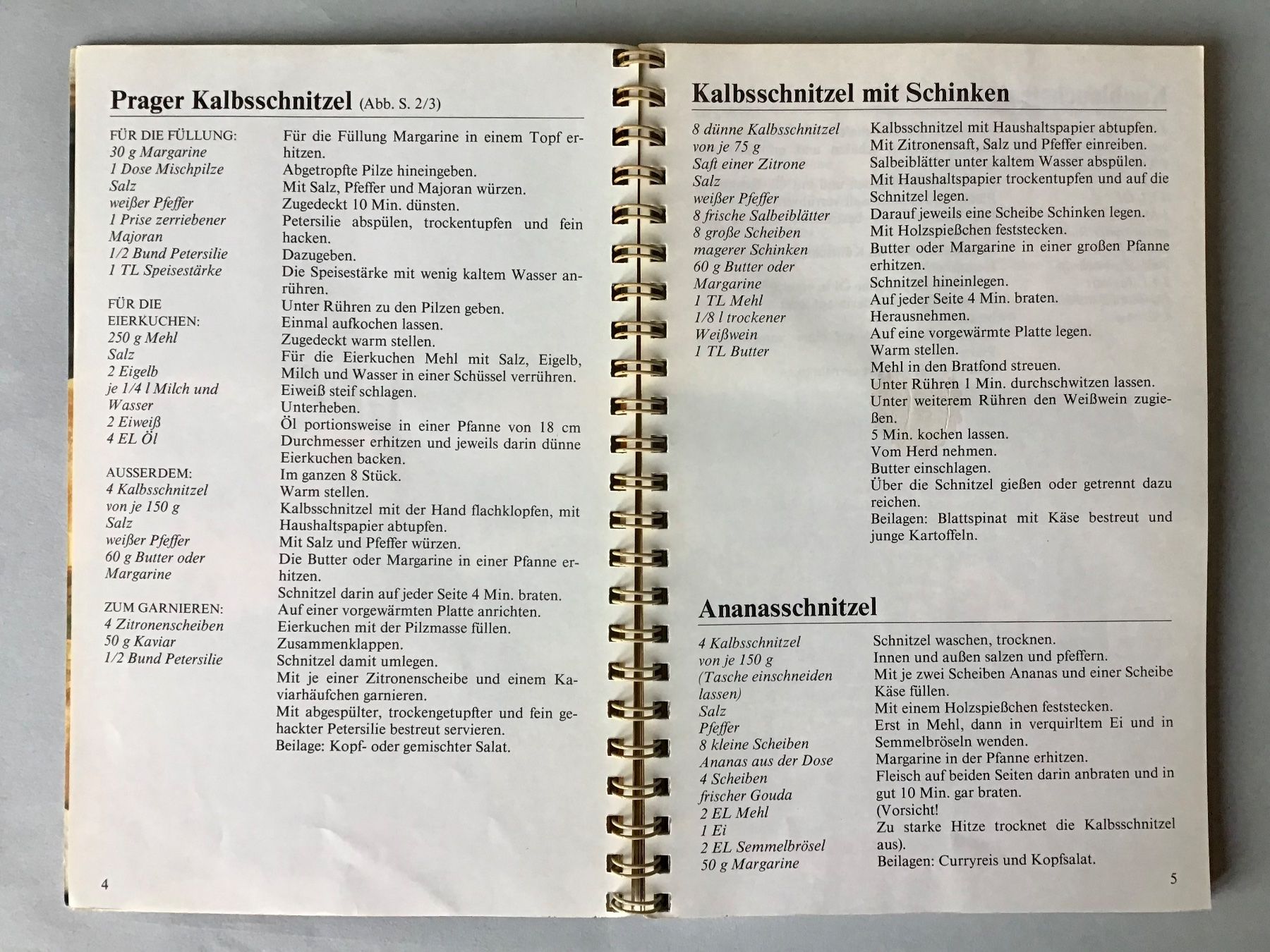 Prager Kalbsschnitzel (Abb. S. 2/3)

FÜR DIE FÜLLUNG:
30 g Margarine
1 Dose Mischpilze
Salz
weißer Pfeffer
1 Prise zerriebener Majoran
1/2 Bund Petersilie
1 TL Speisestärke

FÜR DIE EIERKUCHEN:
250 g Mehl
Salz
2 Eigelb
je 1/4 l Milch und Wasser
2 Eiweiß
4 EL Öl

AUSSERDEM:
4 Kalbsschnitzel von je 150 g
Salz
weißer Pfeffer
60 g Butter oder Margarine

ZUM GARNIEREN:
4 Zitronenscheiben
50 g Kaviar
1/2 Bund Petersilie

Für die Füllung Margarine in einem Topf erhitzen.
Abgetropfte Pilze hineingeben.
Mit Salz, Pfeffer und Majoran würzen.
Zugedeckt 10 Min. dünsten.
Petersilie abspülen, trockentupfen und fein hacken.
Dazugeben.
Die Speisestärke mit wenig kaltem Wasser anrühren.
Unter Rühren zu den Pilzen geben.
Einmal aufkochen lassen.
Zugedeckt warm stellen.
Für die Eierkuchen Mehl mit Salz, Eigelb, Milch und Wasser in einer Schüssel verrühren.
Eiweiß steif schlagen.
Unterheben.
Öl portionsweise in einer Pfanne von 18 cm Durchmesser erhitzen und jeweils darin dünne Eierkuchen backen.
Im ganzen 8 Stück.
Warm stellen.
Kalbsschnitzel mit der Hand flachklopfen, mit Haushaltspapier abtupfen.
Mit Salz und Pfeffer würzen.
Die Butter oder Margarine in einer Pfanne erhitzen.
Schnitzel darin auf jeder Seite 4 Min. braten.
Auf einer vorgewärmten Platte anrichten.
Eierkuchen mit der Pilzmasse füllen.
Zusammenklappen.
Schnitzel damit umlegen.
Mit je einer Zitronenscheibe und einem Kaviarhäufchen garnieren.
Mit abgespülter, trockengetupfter und fein gehackter Petersilie bestreut servieren.
Beilage: Kopf- oder gemischter Salat.

4

Kalbsschnitzel mit Schinken

8 dünne Kalbsschnitzel von je 75 g
Saft einer Zitrone
Salz
weißer Pfeffer
8 frische Salbeiblätter
8 große Scheiben magerer Schinken
60 g Butter oder Margarine
1 TL Mehl
1/8 l trockener Weißwein
1 TL Butter

Kalbsschnitzel mit Haushaltspapier abtupfen.
Mit Zitronensaft, Salz und Pfeffer einreiben.
Salbeiblätter unter kaltem Wasser abspülen.
Mit Haushaltspapier trockentupfen und auf die Schnitzel legen.
Darauf jeweils eine Scheibe Schinken legen.
Mit Holzspießchen feststecken.
Butter oder Margarine in einer großen Pfanne erhitzen.
Schnitzel hineinlegen.
Auf jeder Seite 4 Min. braten.
Herausnehmen.
Auf eine vorgewärmte Platte legen.
Warm stellen.
Mehl in den Bratfond streuen.
Unter Rühren 1 Min. durchschwitzen lassen.
Unter weiterem Rühren den Weißwein zugießen.
5 Min. kochen lassen.
Vom Herd nehmen.
Butter einschlagen.
Über die Schnitzel gießen oder getrennt dazu reichen.
Beilagen: Blattspinat mit Käse bestreut und junge Kartoffeln.

Ananasschnitzel

4 Kalbsschnitzel von je 150 g
(Tasche einschneiden lassen)
Salz
Pfeffer
8 kleine Scheiben Ananas aus der Dose
4 Scheiben frischer Gouda
2 EL Mehl
1 Ei
2 EL Semmelbrösel
50 g Margarine

Schnitzel waschen, trocknen.
Innen und außen salzen und pfeffern.
Mit je zwei Scheiben Ananas und einer Scheibe Käse füllen.
Mit einem Holzspießchen feststecken.
Erst in Mehl, dann in verquirltem Ei und in Semmelbröseln wenden.
Margarine in der Pfanne erhitzen.
Fleisch auf beiden Seiten darin anbraten und in gut 10 Min. gar braten.
(Vorsicht!
Zu starke Hitze trocknet die Kalbsschnitzel aus).
Beilagen: Curryreis und Kopfsalat.

5